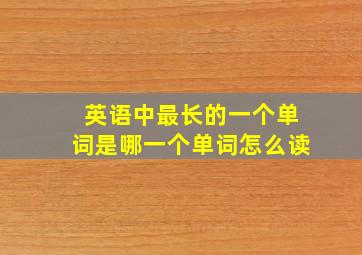 英语中最长的一个单词是哪一个单词怎么读